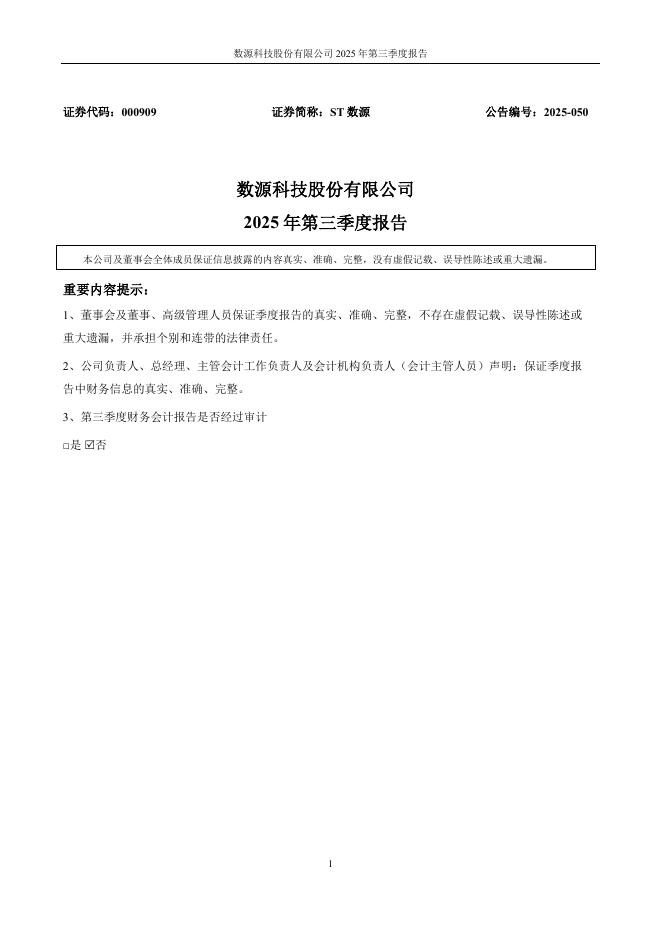 数源科技股份有限公司 2025 年第三季度报告

证券代码：000909　　证券简称：ST 数源　　公告编号：2025-050

数源科技股份有限公司
2025 年第三季度报告

本公司及董事会全体成员保证信息披露的内容真实、准确、完整，没有虚假记载、误导性陈述或重大遗漏。

重要内容提示：

1、董事会及董事、高级管理人员保证季度报告的真实、准确、完整，不存在虚假记载、误导性陈述或重大遗漏，并承担个别和连带的法律责任。

2、公司负责人、总经理、主管会计工作负责人及会计机构负责人（会计主管人员）声明：保证季度报告中财务信息的真实、准确、完整。

3、第三季度财务会计报告是否经过审计

□是 ☑否

1